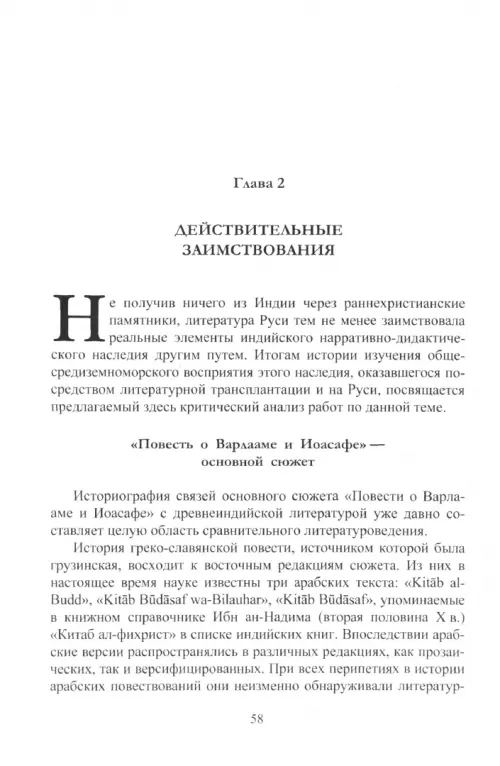 Глава 2

ДЕЙСТВИТЕЛЬНЫЕ ЗАИМСТВОВАНИЯ

Не получив ничего из Индии через раннехристианские памятники, литература Руси тем не менее заимствовала реальные элементы индийского нарративно-дидактического наследия другим путем. Итогам истории изучения общесредиземноморского восприятия этого наследия, оказавшегося посредством литературной трансплантации и на Руси, посвящается предлагаемый здесь критический анализ работ по данной теме.

«Повесть о Варлааме и Иоасафе» — основной сюжет

Историография связей основного сюжета «Повести о Варлааме и Иоасафе» с древнеиндийской литературой уже давно составляет целую область сравнительного литературоведения.

История греко-славянской повести, источником которой была грузинская, восходит к восточным редакциям сюжета. Из них в настоящее время науке известны три арабских текста: «Kitāb al-Budd», «Kitāb Būdāsaf wa-Bilauhar», «Kitāb Būdāsaf», упоминаемые в книжном справочнике Ибн ан-Надима (вторая половина X в.) «Китаб ал-фихрист» в списке индийских книг. Впоследствии арабские версии распространялись в различных редакциях, как прозаических, так и версифицированных. При всех перипетиях в истории арабских повествований они неизменно обнаруживали литератур-

58